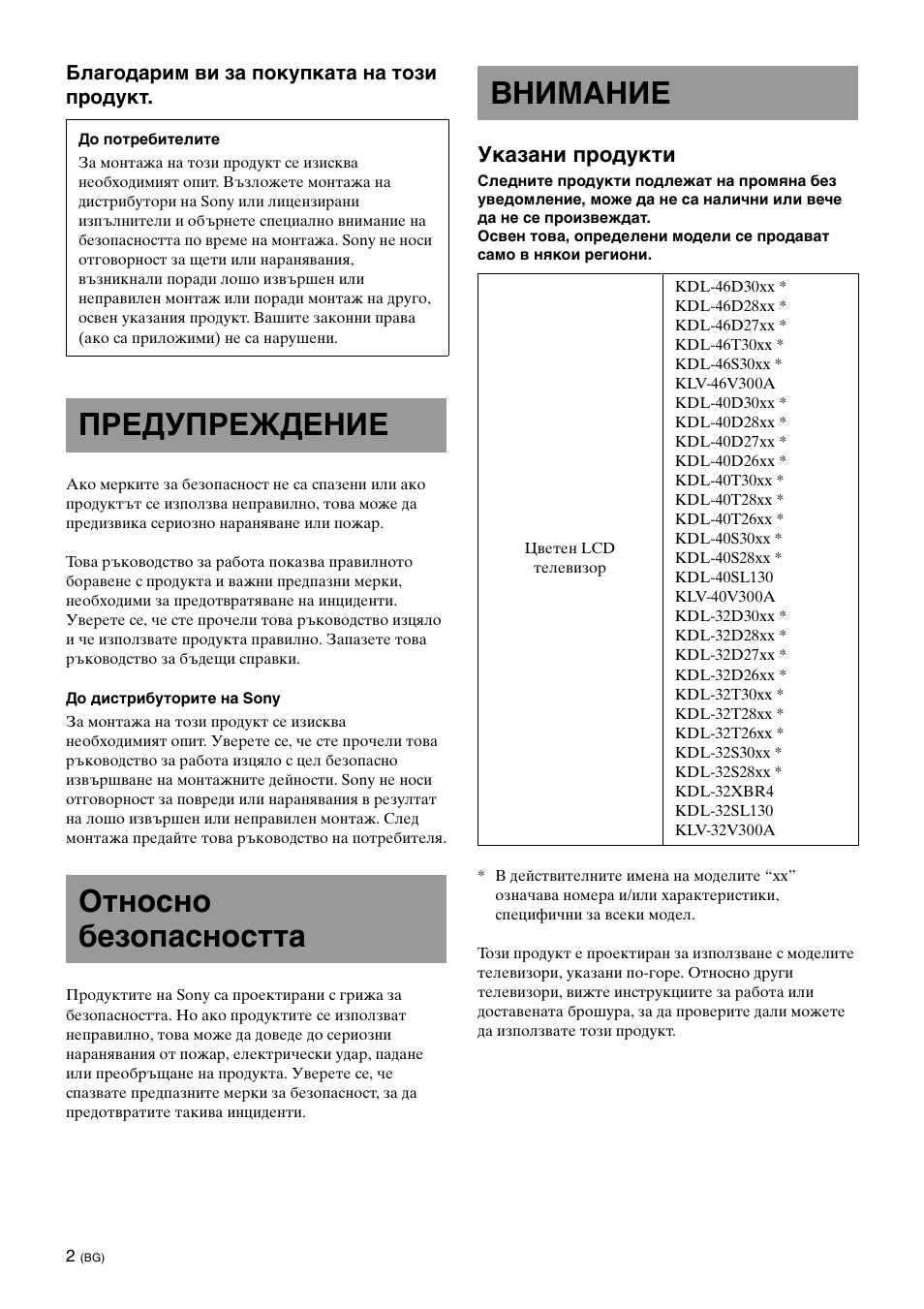 Благодарим ви за покупката на този продукт.

До потребителите

За монтажа на този продукт се изисква необходимият опит. Възложете монтажа на дистрибутори на Sony или лицензирани изпълнители и обърнете специално внимание на безопасността по време на монтажа. Sony не носи отговорност за щети или наранявания, възникнали поради лошо извършен или неправилен монтаж или поради монтаж на друго, освен указания продукт. Вашите законни права (ако са приложими) не са нарушени.

ПРЕДУПРЕЖДЕНИЕ

Ако мерките за безопасност не са спазени или ако продуктът се използва неправилно, това може да предизвика сериозно нараняване или пожар.

Това ръководство за работа показва правилното боравене с продукта и важни предпазни мерки, необходими за предотвратяване на инциденти. Уверете се, че сте прочели това ръководство изцяло и че използвате продукта правилно. Запазете това ръководство за бъдещи справки.

До дистрибуторите на Sony

За монтажа на този продукт се изисква необходимият опит. Уверете се, че сте прочели това ръководство за работа изцяло с цел безопасно извършване на монтажните дейности. Sony не носи отговорност за повреди или наранявания в резултат на лошо извършен или неправилен монтаж. След монтажа предайте това ръководство на потребителя.

Относно безопасността

Продуктите на Sony са проектирани с грижа за безопасността. Но ако продуктите се използват неправилно, това може да доведе до сериозни наранявания от пожар, електрически удар, падане или преобръщане на продукта. Уверете се, че спазвате предпазните мерки за безопасност, за да предотвратите такива инциденти.

ВНИМАНИЕ

Указани продукти

Следните продукти подлежат на промяна без уведомление, може да не са налични или вече да не се произвеждат.
Освен това, определени модели се продават само в някои региони.

| Цветен LCD телевизор | KDL-46D30xx * KDL-46D28xx * KDL-46D27xx * KDL-46T30xx * KDL-46S30xx * KLV-46V300A KDL-40D30xx * KDL-40D28xx * KDL-40D27xx * KDL-40D26xx * KDL-40T30xx * KDL-40T28xx * KDL-40T26xx * KDL-40S30xx * KDL-40S28xx * KDL-40SL130 KLV-40V300A KDL-32D30xx * KDL-32D28xx * KDL-32D27xx * KDL-32D26xx * KDL-32T30xx * KDL-32T28xx * KDL-32T26xx * KDL-32S30xx * KDL-32S28xx * KDL-32XBR4 KDL-32SL130 KLV-32V300A |
|---|---|

* В действителните имена на моделите “xx” означава номера и/или характеристики, специфични за всеки модел.

Този продукт е проектиран за използване с моделите телевизори, указани по-горе. Относно други телевизори, вижте инструкциите за работа или доставената брошура, за да проверите дали можете да използвате този продукт.

2 (BG)